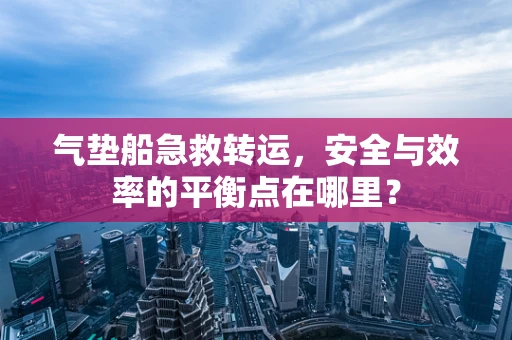 气垫船急救转运，安全与效率的平衡点在哪里？